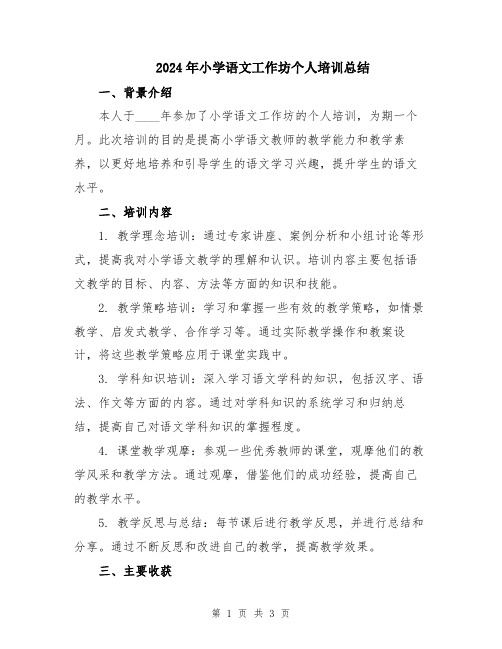 2024年小学语文工作坊个人培训总结

一、背景介绍

本人于____年参加了小学语文工作坊的个人培训，为期一个月。此次培训的目的是提高小学语文教师的教学能力和教学素养，以更好地培养和引导学生的语文学习兴趣，提升学生的语文水平。

二、培训内容

1. 教学理念培训：通过专家讲座、案例分析和小组讨论等形式，提高我对小学语文教学的理解和认识。培训内容主要包括语文教学的目标、内容、方法等方面的知识和技能。

2. 教学策略培训：学习和掌握一些有效的教学策略，如情景教学、启发式教学、合作学习等。通过实际教学操作和教案设计，将这些教学策略应用于课堂实践中。

3. 学科知识培训：深入学习语文学科的知识，包括汉字、语法、作文等方面的内容。通过对学科知识的系统学习和归纳总结，提高自己对语文学科知识的掌握程度。

4. 课堂教学观摩：参观一些优秀教师的课堂，观摩他们的教学风采和教学方法。通过观摩，借鉴他们的成功经验，提高自己的教学水平。

5. 教学反思与总结：每节课后进行教学反思，并进行总结和分享。通过不断反思和改进自己的教学，提高教学效果。

三、主要收获

第 1 页 共 3 页